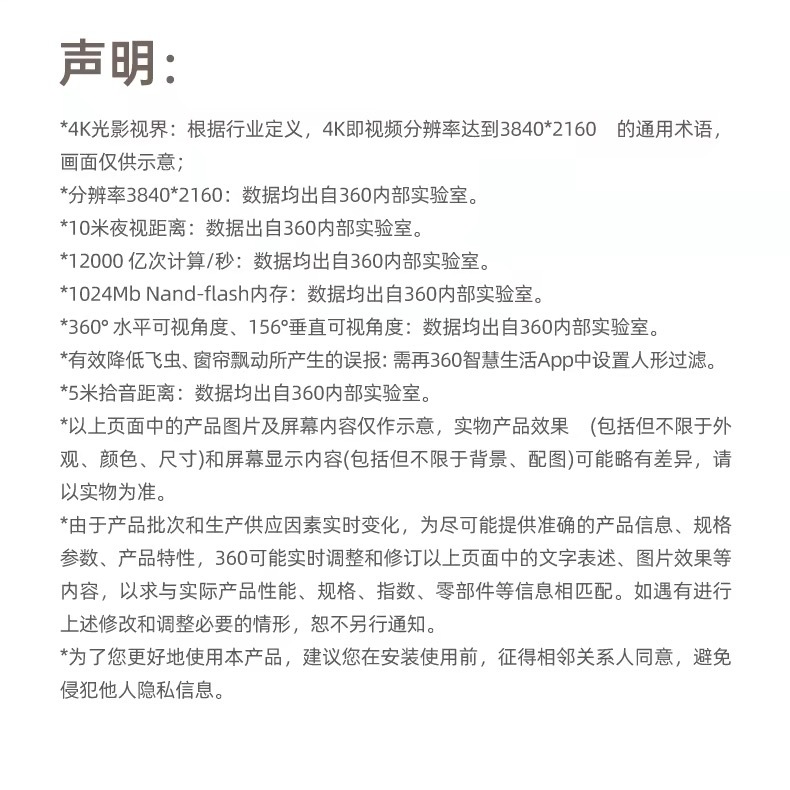 声明:

*4K光影视界：根据行业定义，4K即视频分辨率达到3840*2160 的通用术语，画面仅供示意；
*分辨率3840*2160：数据均出自360内部实验室。
*10米夜视距离：数据出自360内部实验室。
*12000 亿次计算/秒：数据均出自360内部实验室。
*1024Mb Nand-flash内存：数据均出自360内部实验室。
*360° 水平可视角度、156°垂直可视角度：数据均出自360内部实验室。
*有效降低飞虫、窗帘飘动所产生的误报: 需再360智慧生活App中设置人形过滤。
*5米拾音距离：数据均出自360内部实验室。
*以上页面中的产品图片及屏幕内容仅作示意，实物产品效果 (包括但不限于外观、颜色、尺寸)和屏幕显示内容(包括但不限于背景、配图)可能略有差异，请以实物为准。
*由于产品批次和生产供应因素实时变化，为尽可能提供准确的产品信息、规格参数、产品特性，360可能实时调整和修订以上页面中的文字表述、图片效果等内容，以求与实际产品性能、规格、指数、零部件等信息相匹配。如遇有进行上述修改和调整必要的情形，恕不另行通知。
*为了您更好地使用本产品，建议您在安装使用前，征得相邻关系人同意，避免侵犯他人隐私信息。